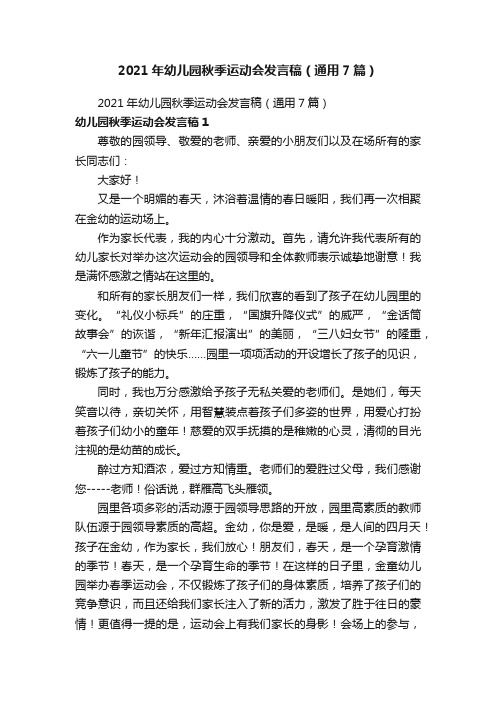 2021年幼儿园秋季运动会发言稿（通用7篇）

2021年幼儿园秋季运动会发言稿（通用7篇）

幼儿园秋季运动会发言稿1

尊敬的园领导、敬爱的老师、亲爱的小朋友们以及在场所有的家长同志们：

大家好！

又是一个明媚的春天，沐浴着温情的春日暖阳，我们再一次相聚在金幼的运动场上。

作为家长代表，我的内心十分激动。首先，请允许我代表所有的幼儿家长对举办这次运动会的园领导和全体教师表示诚挚地谢意！我是满怀感激之情站在这里的。

和所有的家长朋友们一样，我们欣喜的看到了孩子在幼儿园里的变化。“礼仪小标兵”的庄重，“国旗升降仪式”的威严，“金话筒故事会”的诙谐，“新年汇报演出”的美丽，“三八妇女节”的隆重，“六一儿童节”的快乐……园里一项项活动的开设增长了孩子的见识，锻炼了孩子的能力。

同时，我也万分感激给予孩子无私关爱的老师们。是她们，每天笑音以待，亲切关怀，用智慧装点着孩子们多姿的世界，用爱心打扮着孩子们幼小的童年！慈爱的双手抚摸的是稚嫩的心灵，清彻的目光注视的是幼苗的成长。

醉过方知酒浓，爱过方知情重。老师们的爱胜过父母，我们感谢您-----老师！俗话说，群雁高飞头雁领。

园里各项多彩的活动源于园领导思路的开放，园里高素质的教师队伍源于园领导素质的高超。金幼，你是爱，是暖，是人间的四月天！孩子在金幼，作为家长，我们放心！朋友们，春天，是一个孕育激情的季节！春天，是一个孕育生命的季节！在这样的日子里，金童幼儿园举办春季运动会，不仅锻炼了孩子们的身体素质，培养了孩子们的竞争意识，而且还给我们家长注入了新的活力，激发了胜于往日的豪情！更值得一提的是，运动会上有我们家长的身影！会场上的参与，